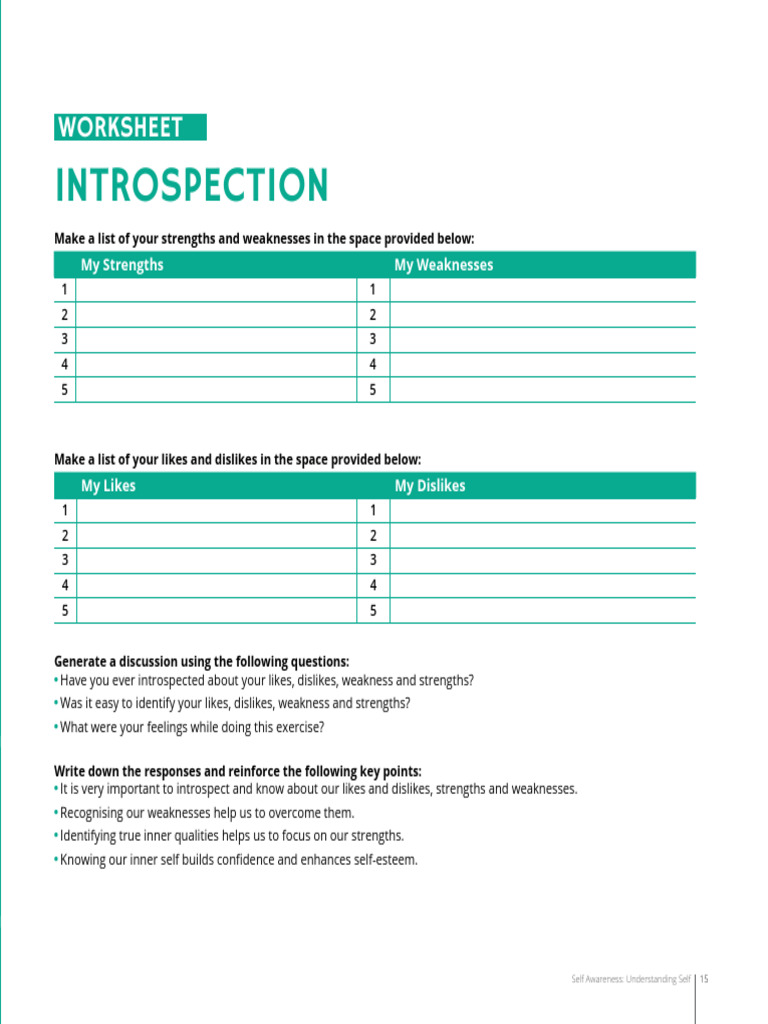 WORKSHEET

INTROSPECTION

Make a list of your strengths and weaknesses in the space provided below:

| | My Strengths | | My Weaknesses |
|---|---|---|---|
| 1 | | 1 | |
| 2 | | 2 | |
| 3 | | 3 | |
| 4 | | 4 | |
| 5 | | 5 | |

Make a list of your likes and dislikes in the space provided below:

| | My Likes | | My Dislikes |
|---|---|---|---|
| 1 | | 1 | |
| 2 | | 2 | |
| 3 | | 3 | |
| 4 | | 4 | |
| 5 | | 5 | |

Generate a discussion using the following questions:
• Have you ever introspected about your likes, dislikes, weakness and strengths?
• Was it easy to identify your likes, dislikes, weakness and strengths?
• What were your feelings while doing this exercise?

Write down the responses and reinforce the following key points:
• It is very important to introspect and know about our likes and dislikes, strengths and weaknesses.
• Recognising our weaknesses help us to overcome them.
• Identifying true inner qualities helps us to focus on our strengths.
• Knowing our inner self builds confidence and enhances self-esteem.

Self Awareness: Understanding Self | 15